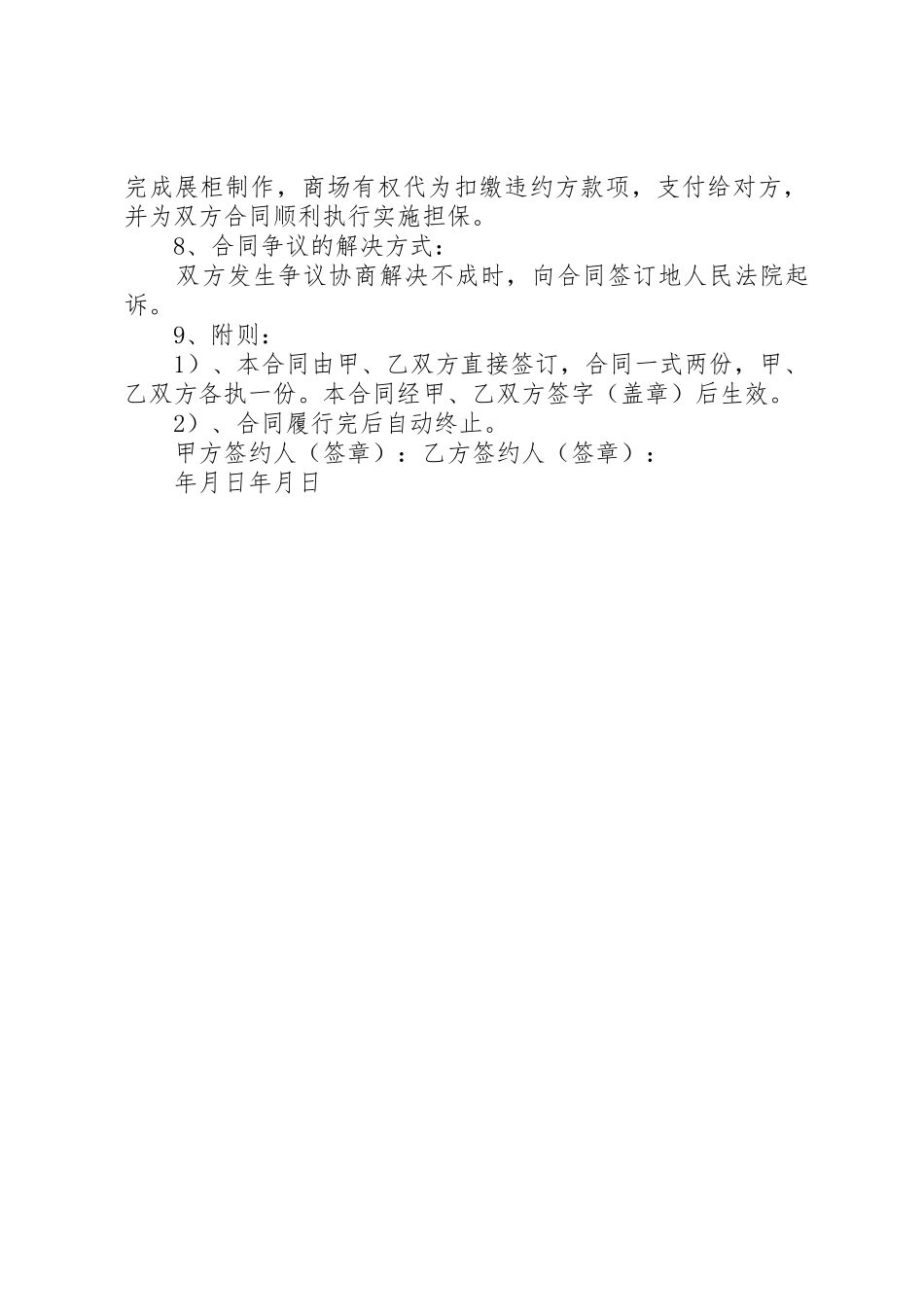 完成展柜制作，商场有权代为扣缴违约方款项，支付给对方，并为双方合同顺利执行实施担保。

8、合同争议的解决方式：

双方发生争议协商解决不成时，向合同签订地人民法院起诉。

9、附则：

1）、本合同由甲、乙双方直接签订，合同一式两份，甲、乙双方各执一份。本合同经甲、乙双方签字（盖章）后生效。

2）、合同履行完后自动终止。

甲方签约人（签章）：乙方签约人（签章）：

年月日年月日